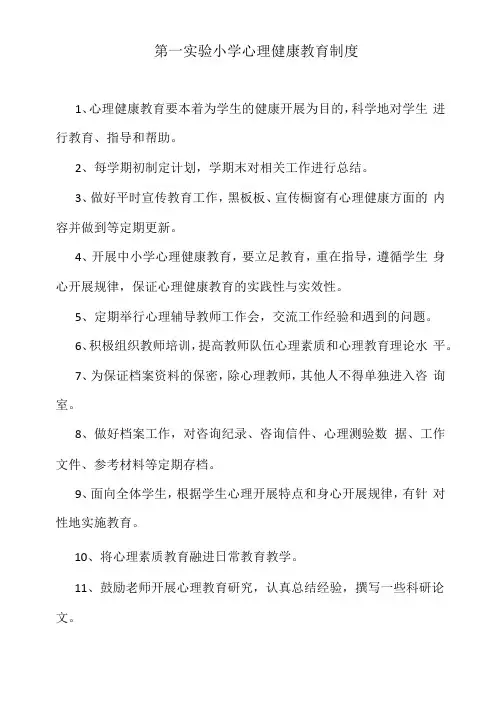 第一实验小学心理健康教育制度

1、心理健康教育要本着为学生的健康开展为目的，科学地对学生 进行教育、指导和帮助。

2、每学期初制定计划，学期末对相关工作进行总结。

3、做好平时宣传教育工作，黑板板、宣传橱窗有心理健康方面的 内容并做到等定期更新。

4、开展中小学心理健康教育，要立足教育，重在指导，遵循学生 身心开展规律，保证心理健康教育的实践性与实效性。

5、定期举行心理辅导教师工作会，交流工作经验和遇到的问题。

6、积极组织教师培训，提高教师队伍心理素质和心理教育理论水 平。

7、为保证档案资料的保密，除心理教师，其他人不得单独进入咨 询室。

8、做好档案工作，对咨询纪录、咨询信件、心理测验数 据、工作文件、参考材料等定期存档。

9、面向全体学生，根据学生心理开展特点和身心开展规律，有针 对性地实施教育。

10、将心理素质教育融进日常教育教学。

11、鼓励老师开展心理教育研究，认真总结经验，撰写一些科研论文。